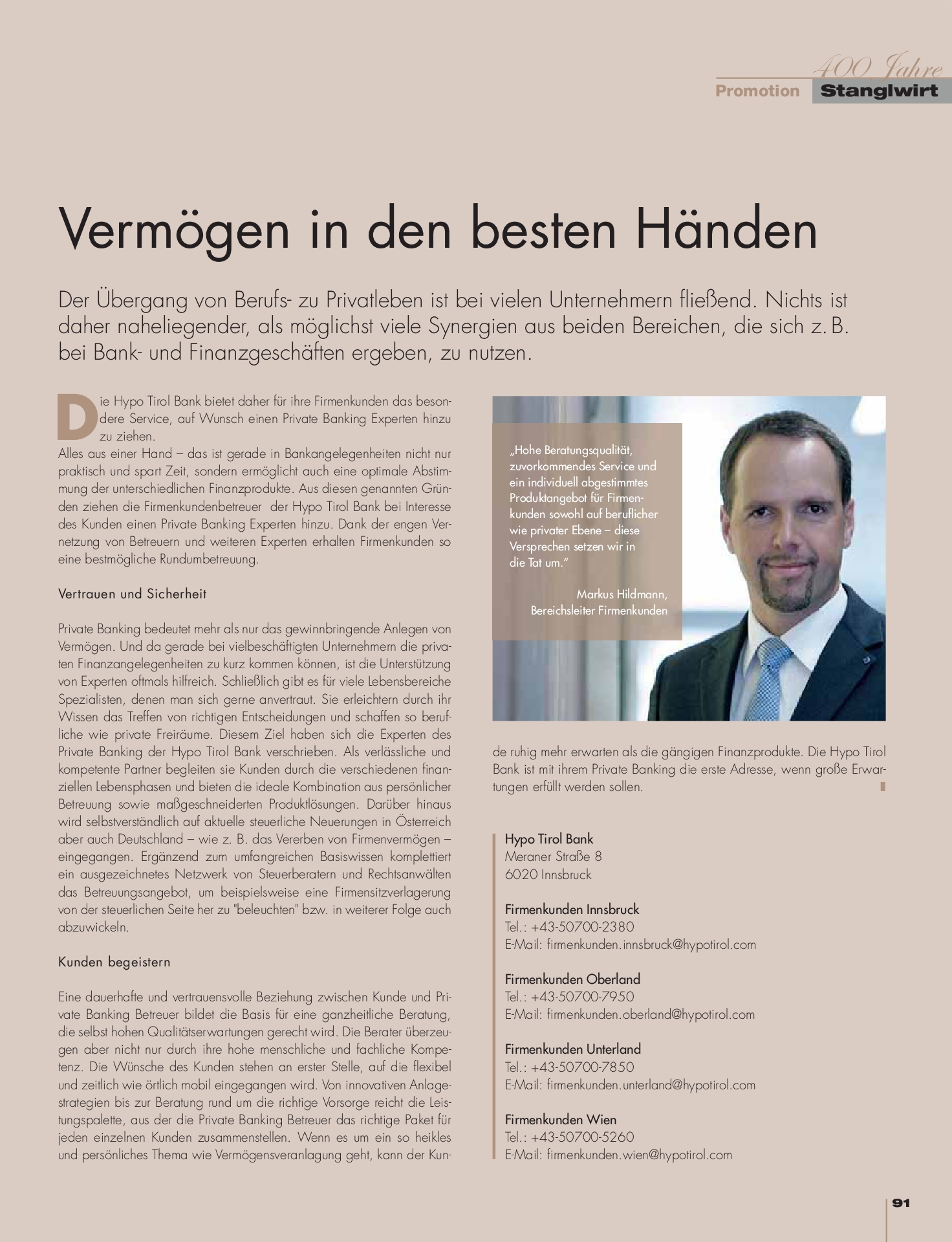 400 Jahre
Promotion Stanglwirt

Vermögen in den besten Händen

Der Übergang von Berufs- zu Privatleben ist bei vielen Unternehmern fließend. Nichts ist daher naheliegender, als möglichst viele Synergien aus beiden Bereichen, die sich z. B. bei Bank- und Finanzgeschäften ergeben, zu nutzen.

Die Hypo Tirol Bank bietet daher für ihre Firmenkunden das besondere Service, auf Wunsch einen Private Banking Experten hinzu zu ziehen.
Alles aus einer Hand – das ist gerade in Bankangelegenheiten nicht nur praktisch und spart Zeit, sondern ermöglicht auch eine optimale Abstimmung der unterschiedlichen Finanzprodukte. Aus diesen genannten Gründen ziehen die Firmenkundenbetreuer der Hypo Tirol Bank bei Interesse des Kunden einen Private Banking Experten hinzu. Dank der engen Vernetzung von Betreuern und weiteren Experten erhalten Firmenkunden so eine bestmögliche Rundumbetreuung.

Vertrauen und Sicherheit

Private Banking bedeutet mehr als nur das gewinnbringende Anlegen von Vermögen. Und da gerade bei vielbeschäftigten Unternehmern die privaten Finanzangelegenheiten zu kurz kommen können, ist die Unterstützung von Experten oftmals hilfreich. Schließlich gibt es für viele Lebensbereiche Spezialisten, denen man sich gerne anvertraut. Sie erleichtern durch ihr Wissen das Treffen von richtigen Entscheidungen und schaffen so berufliche wie private Freiräume. Diesem Ziel haben sich die Experten des Private Banking der Hypo Tirol Bank verschrieben. Als verlässliche und kompetente Partner begleiten sie Kunden durch die verschiedenen finanziellen Lebensphasen und bieten die ideale Kombination aus persönlicher Betreuung sowie maßgeschneiderten Produktlösungen. Darüber hinaus wird selbstverständlich auf aktuelle steuerliche Neuerungen in Österreich aber auch Deutschland – wie z. B. das Vererben von Firmenvermögen – eingegangen. Ergänzend zum umfangreichen Basiswissen komplettiert ein ausgezeichnetes Netzwerk von Steuerberatern und Rechtsanwälten das Betreuungsangebot, um beispielsweise eine Firmensitzverlagerung von der steuerlichen Seite her zu "beleuchten" bzw. in weiterer Folge auch abzuwickeln.

Kunden begeistern

Eine dauerhafte und vertrauensvolle Beziehung zwischen Kunde und Private Banking Betreuer bildet die Basis für eine ganzheitliche Beratung, die selbst hohen Qualitätserwartungen gerecht wird. Die Berater überzeugen aber nicht nur durch ihre hohe menschliche und fachliche Kompetenz. Die Wünsche des Kunden stehen an erster Stelle, auf die flexibel und zeitlich wie örtlich mobil eingegangen wird. Von innovativen Anlagestrategien bis zur Beratung rund um die richtige Vorsorge reicht die Leistungspalette, aus der die Private Banking Betreuer das richtige Paket für jeden einzelnen Kunden zusammenstellen. Wenn es um ein so heikles und persönliches Thema wie Vermögensveranlagung geht, kann der Kunde ruhig mehr erwarten als die gängigen Finanzprodukte. Die Hypo Tirol Bank ist mit ihrem Private Banking die erste Adresse, wenn große Erwartungen erfüllt werden sollen.

„Hohe Beratungsqualität, zuvorkommendes Service und ein individuell abgestimmtes Produktangebot für Firmenkunden sowohl auf beruflicher wie privater Ebene – diese Versprechen setzen wir in die Tat um."
Markus Hildmann,
Bereichsleiter Firmenkunden

Hypo Tirol Bank
Meraner Straße 8
6020 Innsbruck

Firmenkunden Innsbruck
Tel.: +43-50700-2380
E-Mail: firmenkunden.innsbruck@hypotirol.com

Firmenkunden Oberland
Tel.: +43-50700-7950
E-Mail: firmenkunden.oberland@hypotirol.com

Firmenkunden Unterland
Tel.: +43-50700-7850
E-Mail: firmenkunden.unterland@hypotirol.com

Firmenkunden Wien
Tel.: +43-50700-5260
E-Mail: firmenkunden.wien@hypotirol.com

91